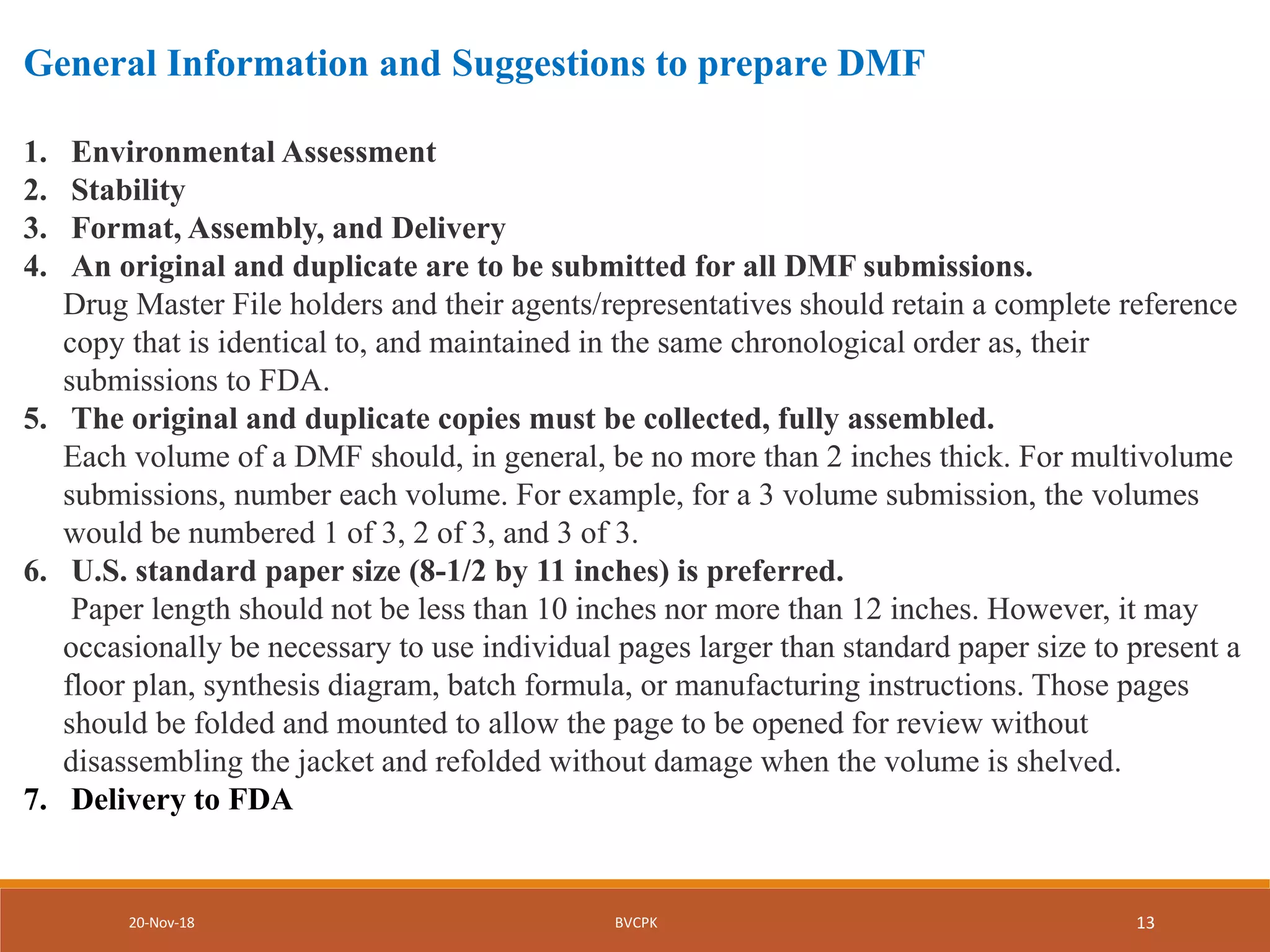 General Information and Suggestions to prepare DMF

1. Environmental Assessment
2. Stability
3. Format, Assembly, and Delivery
4. An original and duplicate are to be submitted for all DMF submissions.
Drug Master File holders and their agents/representatives should retain a complete reference copy that is identical to, and maintained in the same chronological order as, their submissions to FDA.
5. The original and duplicate copies must be collected, fully assembled.
Each volume of a DMF should, in general, be no more than 2 inches thick. For multivolume submissions, number each volume. For example, for a 3 volume submission, the volumes would be numbered 1 of 3, 2 of 3, and 3 of 3.
6. U.S. standard paper size (8-1/2 by 11 inches) is preferred.
Paper length should not be less than 10 inches nor more than 12 inches. However, it may occasionally be necessary to use individual pages larger than standard paper size to present a floor plan, synthesis diagram, batch formula, or manufacturing instructions. Those pages should be folded and mounted to allow the page to be opened for review without disassembling the jacket and refolded without damage when the volume is shelved.
7. Delivery to FDA

20-Nov-18 BVCPK 13